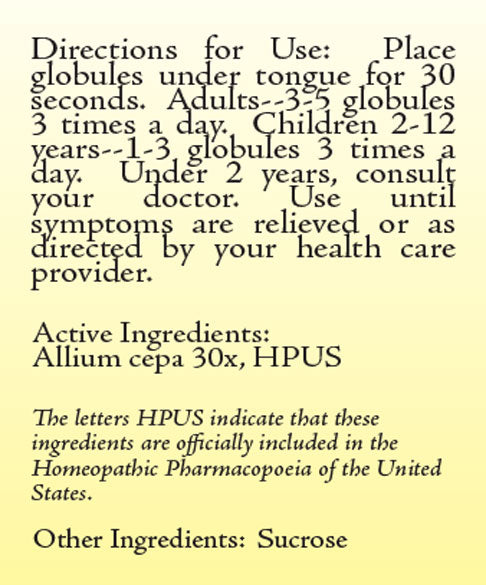 Directions for Use: Place globules under tongue for 30 seconds. Adults--3-5 globules 3 times a day. Children 2-12 years--1-3 globules 3 times a day. Under 2 years, consult your doctor. Use until symptoms are relieved or as directed by your health care provider.

Active Ingredients:
Allium cepa 30x, HPUS

The letters HPUS indicate that these ingredients are officially included in the Homeopathic Pharmacopoeia of the United States.

Other Ingredients: Sucrose